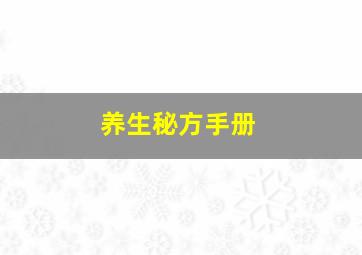 养生秘方手册